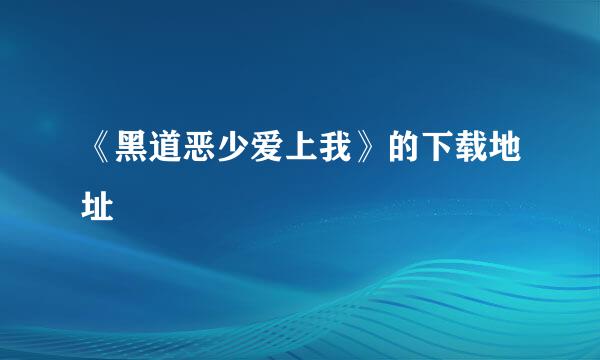 《黑道恶少爱上我》的下载地址